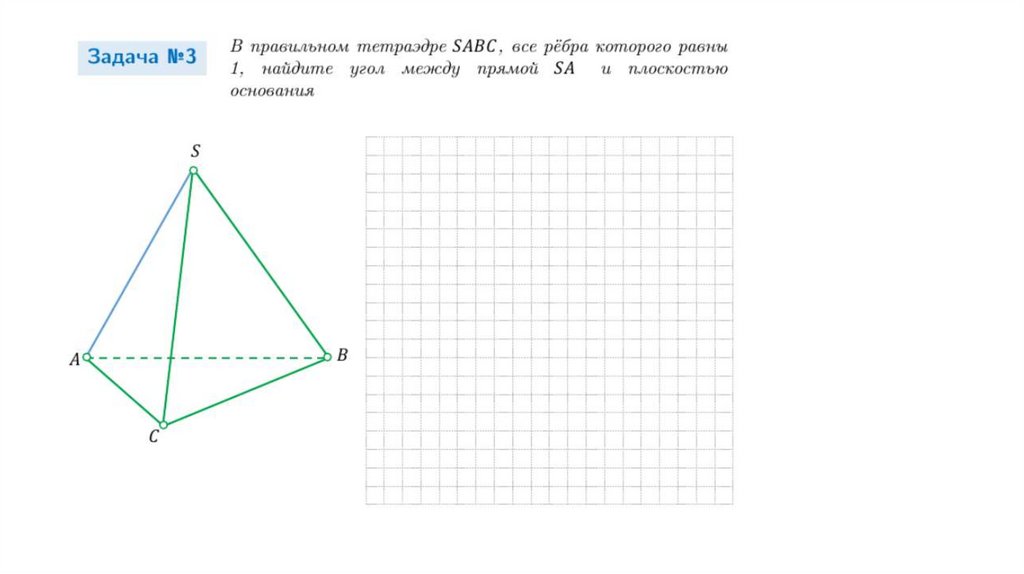 Задача №3

В правильном тетраэдре $SABC$, все рёбра которого равны 1, найдите угол между прямой $SA$ и плоскостью основания

$S$

$A$

$B$

$C$